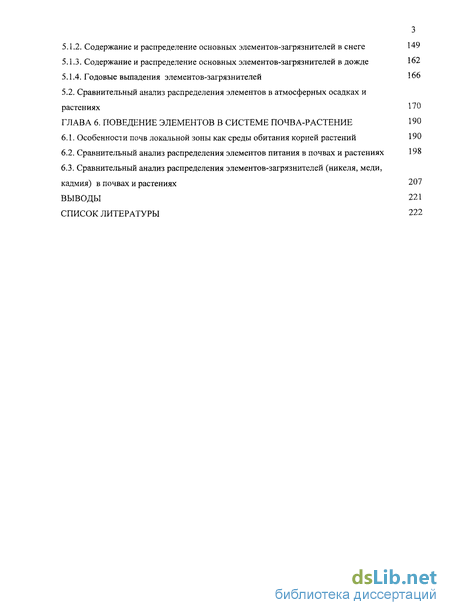 3

5.1.2. Содержание и распределение основных элементов-загрязнителей в снеге 149

5.1.3. Содержание и распределение основных элементов-загрязнителей в дожде 162

5.1.4. Годовые выпадения элементов-загрязнителей 166

5.2. Сравнительный анализ распределения элементов в атмосферных осадках и растениях 170

ГЛАВА 6. ПОВЕДЕНИЕ ЭЛЕМЕНТОВ В СИСТЕМЕ ПОЧВА-РАСТЕНИЕ 190

6.1. Особенности почв локальной зоны как среды обитания корней растений 190

6.2. Сравнительный анализ распределения элементов питания в почвах и растениях 198

6.3. Сравнительный анализ распределения элементов-загрязнителей (никеля, меди, кадмия) в почвах и растениях 207

ВЫВОДЫ 221

СПИСОК ЛИТЕРАТУРЫ 222

dsLib.net
библиотека диссертаций